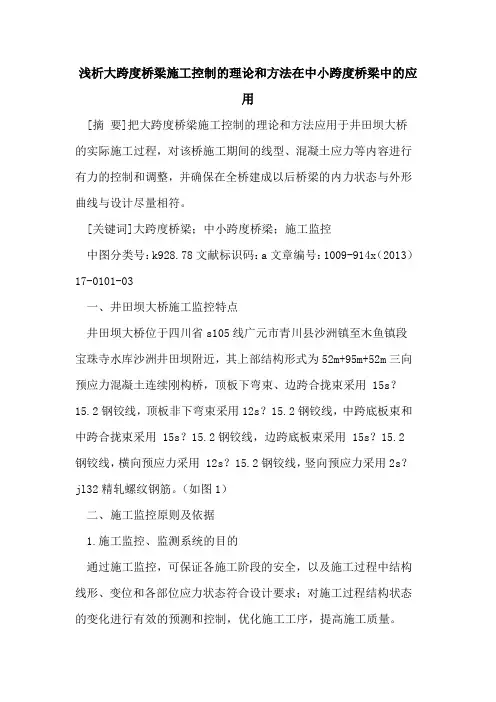 浅析大跨度桥梁施工控制的理论和方法在中小跨度桥梁中的应用

[摘 要]把大跨度桥梁施工控制的理论和方法应用于井田坝大桥的实际施工过程，对该桥施工期间的线型、混凝土应力等内容进行有力的控制和调整，并确保在全桥建成以后桥梁的内力状态与外形曲线与设计尽量相符。

[关键词]大跨度桥梁；中小跨度桥梁；施工监控

中图分类号：k928.78 文献标识码：a 文章编号：1009-914x（2013）17-0101-03

一、井田坝大桥施工监控特点

井田坝大桥位于四川省 s105 线广元市青川县沙洲镇至木鱼镇段宝珠寺水库沙洲井田坝附近，其上部结构形式为 52m+95m+52m 三向预应力混凝土连续刚构桥，顶板下弯束、边跨合拢束采用 15s？15.2 钢铰线，顶板非下弯束采用 12s？15.2 钢铰线，中跨底板束和中跨合拢束采用 15s？15.2 钢铰线，边跨底板束采用 15s？15.2 钢铰线，横向预应力采用 12s？15.2 钢铰线，竖向预应力采用 2s？jl32 精轧螺纹钢筋。（如图 1）

二、施工监控原则及依据

1.施工监控、监测系统的目的

通过施工监控，可保证各施工阶段的安全，以及施工过程中结构线形、变位和各部位应力状态符合设计要求；对施工过程结构状态的变化进行有效的预测和控制，优化施工工序，提高施工质量。